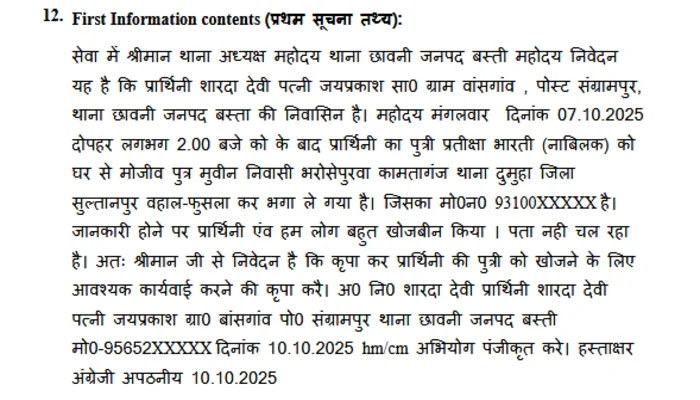 12. First Information contents (प्रथम सूचना तथ्य):

सेवा में श्रीमान थाना अध्यक्ष महोदय थाना छावनी जनपद बस्ती महोदय निवेदन यह है कि प्रार्थिनी शारदा देवी पत्नी जयप्रकाश सा0 ग्राम वांसगांव , पोस्ट संग्रामपुर, थाना छावनी जनपद बस्ता की निवासिन है। महोदय मंगलवार दिनांक 07.10.2025 दोपहर लगभग 2.00 बजे को के बाद प्रार्थिनी का पुत्री प्रतीक्षा भारती (नाबिलक) को घर से मोजीव पुत्र मुवीन निवासी भरोसेपुरवा कामतागंज थाना दुमुहा जिला सुल्तानपुर वहाल-फुसला कर भगा ले गया है। जिसका मो0न0 93100XXXXX है। जानकारी होने पर प्रार्थिनी एंव हम लोग बहुत खोजबीन किया । पता नही चल रहा है। अतः श्रीमान जी से निवेदन है कि कृपा कर प्रार्थिनी की पुत्री को खोजने के लिए आवश्यक कार्यवाई करने की कृपा करै। अ0 नि0 शारदा देवी प्रार्थिनी शारदा देवी पत्नी जयप्रकाश ग्रा0 बांसगांव पो0 संग्रामपुर थाना छावनी जनपद बस्ती मो0-95652XXXXX दिनांक 10.10.2025 hm/cm अभियोग पंजीकृत करे। हस्ताक्षर अंग्रेजी अपठनीय 10.10.2025